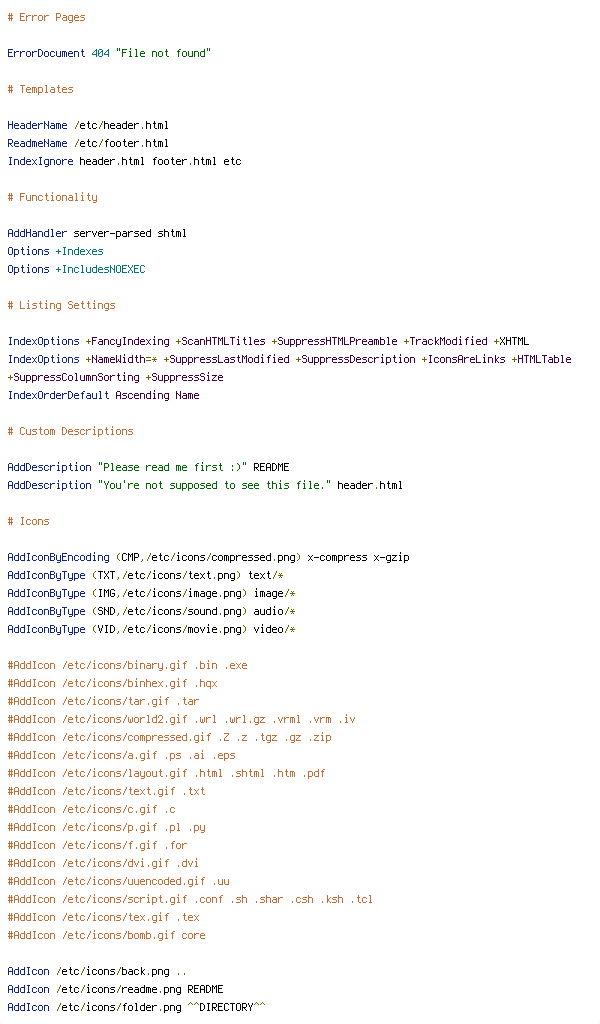 # Error Pages

ErrorDocument 404 "File not found"

# Templates

HeaderName /etc/header.html
ReadmeName /etc/footer.html
IndexIgnore header.html footer.html etc

# Functionality

AddHandler server-parsed shtml
Options +Indexes
Options +IncludesNOEXEC

# Listing Settings

IndexOptions +FancyIndexing +ScanHTMLTitles +SuppressHTMLPreamble +TrackModified +XHTML
IndexOptions +NameWidth=* +SuppressLastModified +SuppressDescription +IconsAreLinks +HTMLTable +SuppressColumnSorting +SuppressSize
IndexOrderDefault Ascending Name

# Custom Descriptions

AddDescription "Please read me first :)" README
AddDescription "You're not supposed to see this file." header.html

# Icons

AddIconByEncoding (CMP,/etc/icons/compressed.png) x-compress x-gzip
AddIconByType (TXT,/etc/icons/text.png) text/*
AddIconByType (IMG,/etc/icons/image.png) image/*
AddIconByType (SND,/etc/icons/sound.png) audio/*
AddIconByType (VID,/etc/icons/movie.png) video/*

#AddIcon /etc/icons/binary.gif .bin .exe
#AddIcon /etc/icons/binhex.gif .hqx
#AddIcon /etc/icons/tar.gif .tar
#AddIcon /etc/icons/world2.gif .wrl .wrl.gz .vrml .vrm .iv
#AddIcon /etc/icons/compressed.gif .Z .z .tgz .gz .zip
#AddIcon /etc/icons/a.gif .ps .ai .eps
#AddIcon /etc/icons/layout.gif .html .shtml .htm .pdf
#AddIcon /etc/icons/text.gif .txt
#AddIcon /etc/icons/c.gif .c
#AddIcon /etc/icons/p.gif .pl .py
#AddIcon /etc/icons/f.gif .for
#AddIcon /etc/icons/dvi.gif .dvi
#AddIcon /etc/icons/uuencoded.gif .uu
#AddIcon /etc/icons/script.gif .conf .sh .shar .csh .ksh .tcl
#AddIcon /etc/icons/tex.gif .tex
#AddIcon /etc/icons/bomb.gif core

AddIcon /etc/icons/back.png ..
AddIcon /etc/icons/readme.png README
AddIcon /etc/icons/folder.png ^^DIRECTORY^^